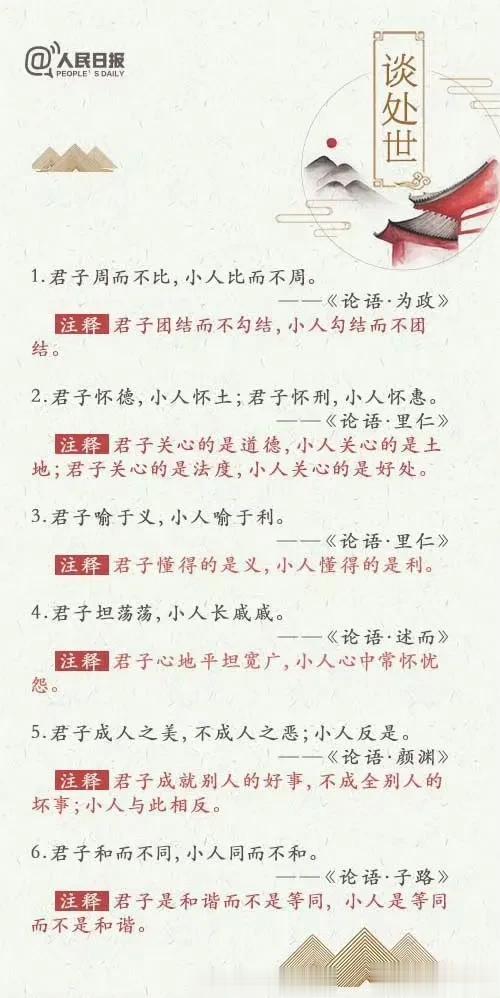 @人民日报
PEOPLE'S DAILY

谈处世

1.君子周而不比，小人比而不周。
——《论语·为政》
注释 君子团结而不勾结，小人勾结而不团结。

2.君子怀德，小人怀土；君子怀刑，小人怀惠。
——《论语·里仁》
注释 君子关心的是道德，小人关心的是土地；君子关心的是法度，小人关心的是好处。

3.君子喻于义，小人喻于利。
——《论语·里仁》
注释 君子懂得的是义，小人懂得的是利。

4.君子坦荡荡，小人长戚戚。
——《论语·述而》
注释 君子心地平坦宽广，小人心中常怀忧怨。

5.君子成人之美，不成人之恶；小人反是。
——《论语·颜渊》
注释 君子成就别人的好事，不成全别人的坏事；小人与此相反。

6.君子和而不同，小人同而不和。
——《论语·子路》
注释 君子是和谐而不是等同，小人是等同而不是和谐。